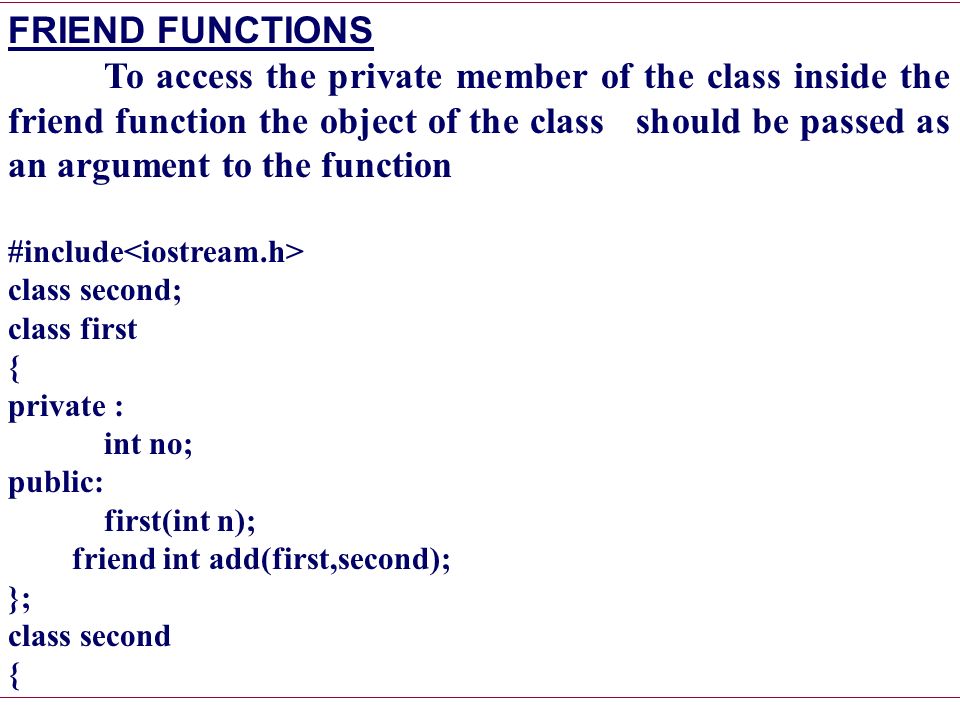 FRIEND FUNCTIONS

To access the private member of the class inside the friend function the object of the class should be passed as an argument to the function

#include<iostream.h>
class second;
class first
{
private :
int no;
public:
first(int n);
friend int add(first,second);
};
class second
{